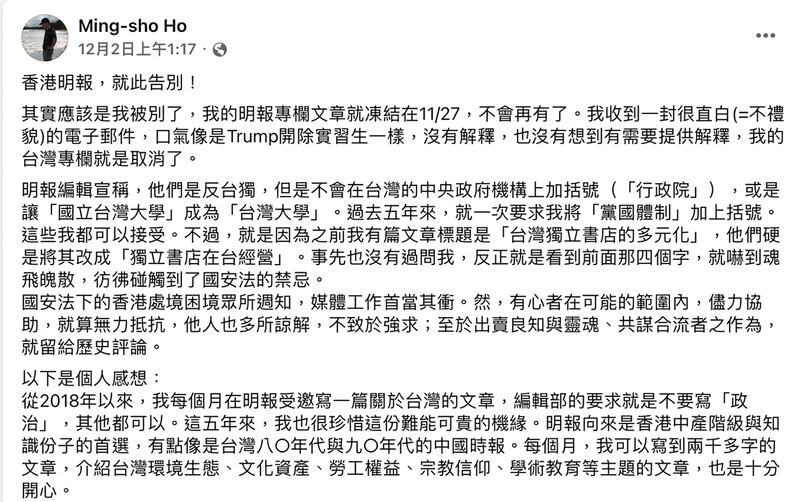 Ming-sho Ho
12月2日上午1:17 ·

香港明報，就此告別！

其實應該是我被別了，我的明報專欄文章就凍結在11/27，不會再有了。我收到一封很直白(=不禮貌)的電子郵件，口氣像是Trump開除實習生一樣，沒有解釋，也沒有想到有需要提供解釋，我的台灣專欄就是取消了。

明報編輯宣稱，他們是反台獨，但是不會在台灣的中央政府機構上加括號（「行政院」），或是讓「國立台灣大學」成為「台灣大學」。過去五年來，就一次要求我將「黨國體制」加上括號。這些我都可以接受。不過，就是因為之前我有篇文章標題是「台灣獨立書店的多元化」，他們硬是將其改成「獨立書店在台經營」。事先也沒有過問我，反正就是看到前面那四個字，就嚇到魂飛魄散，彷彿碰觸到了國安法的禁忌。
國安法下的香港處境困境眾所週知，媒體工作首當其衝。然，有心者在可能的範圍內，儘力協助，就算無力抵抗，他人也多所諒解，不致於強求；至於出賣良知與靈魂、共謀合流者之作為，就留給歷史評論。

以下是個人感想：
從2018年以來，我每個月在明報受邀寫一篇關於台灣的文章，編輯部的要求就是不要寫「政治」，其他都可以。這五年來，我也很珍惜這份難能可貴的機緣。明報向來是香港中產階級與知識份子的首選，有點像是台灣八〇年代與九〇年代的中國時報。每個月，我可以寫到兩千多字的文章，介紹台灣環境生態、文化資產、勞工權益、宗教信仰、學術教育等主題的文章，也是十分開心。